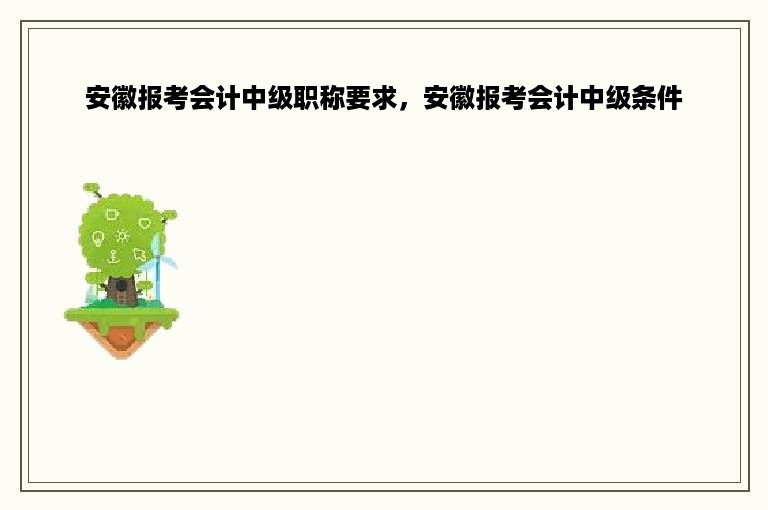 安徽报考会计中级职称要求，安徽报考会计中级条件